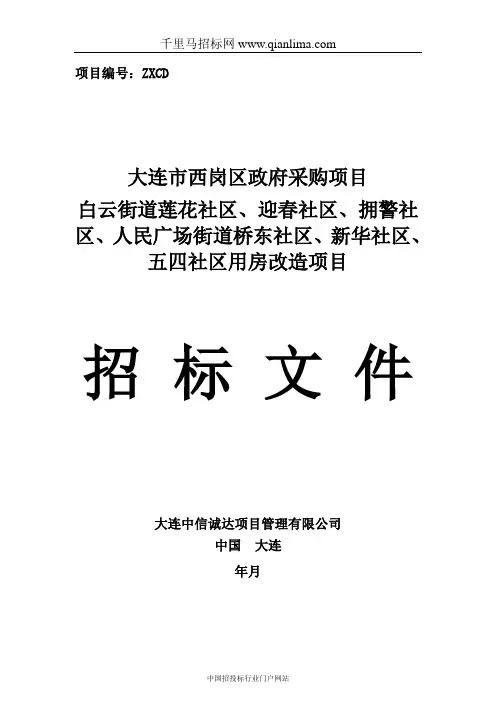 千里马招标网 www.qianlima.com

项目编号：ZXCD

大连市西岗区政府采购项目

白云街道莲花社区、迎春社区、拥警社区、人民广场街道桥东社区、新华社区、五四社区用房改造项目

招 标 文 件

大连中信诚达项目管理有限公司

中国 大连

年月

中国招投标行业门户网站